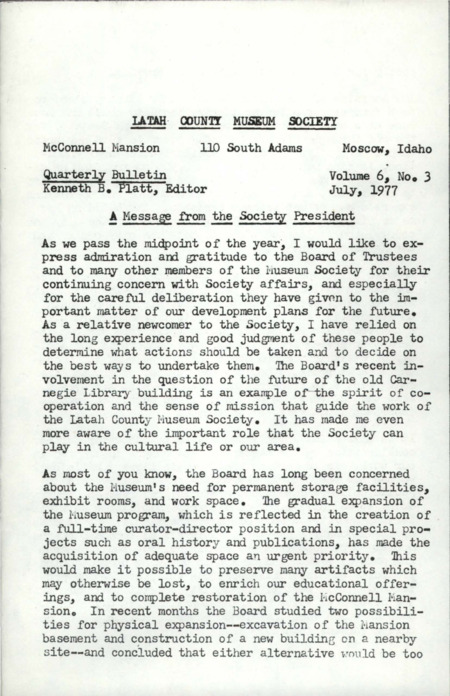 LATAH COUNTY MUSEUM SOCIETY

McConnell Mansion 110 South Adams Moscow, Idaho

Quarterly Bulletin
Kenneth B. Platt, Editor

Volume 6, No. 3
July, 1977

A Message from the Society President

As we pass the midpoint of the year, I would like to express admiration and gratitude to the Board of Trustees and to many other members of the Museum Society for their continuing concern with Society affairs, and especially for the careful deliberation they have given to the important matter of our development plans for the future. As a relative newcomer to the Society, I have relied on the long experience and good judgment of these people to determine what actions should be taken and to decide on the best ways to undertake them. The Board's recent involvement in the question of the future of the old Carnegie Library building is an example of the spirit of cooperation and the sense of mission that guide the work of the Latah County Museum Society. It has made me even more aware of the important role that the Society can play in the cultural life or our area.

As most of you know, the Board has long been concerned about the Museum's need for permanent storage facilities, exhibit rooms, and work space. The gradual expansion of the Museum program, which is reflected in the creation of a full-time curator-director position and in special projects such as oral history and publications, has made the acquisition of adequate space an urgent priority. This would make it possible to preserve many artifacts which may otherwise be lost, to enrich our educational offerings, and to complete restoration of the McConnell Mansion. In recent months the Board studied two possibilities for physical expansion--excavation of the Mansion basement and construction of a new building on a nearby site--and concluded that either alternative would be too